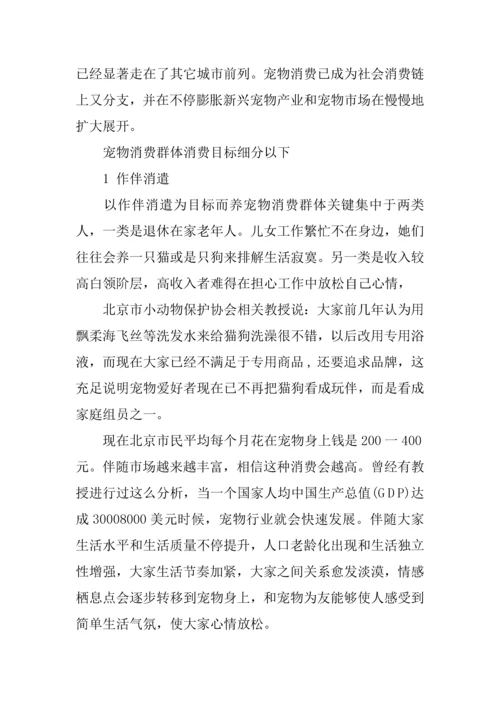 已经显著走在了其它城市前列。宠物消费已成为社会消费链上又分支，并在不停膨胀新兴宠物产业和宠物市场在慢慢地扩大展开。

宠物消费群体消费目标细分以下

1 作伴消遣

以作伴消遣为目标而养宠物消费群体关键集中于两类人，一类是退休在家老年人。儿女工作繁忙不在身边，她们往往会养一只猫或是只狗来排解生活寂寞。另一类是收入较高白领阶层，高收入者难得在担心工作中放松自己心情，

北京市小动物保护协会相关教授说：大家前几年认为用飘柔海飞丝等洗发水来给猫狗洗澡很不错，以后改用专用浴液，而现在大家已经不满足于专用商品，还要追求品牌，这充足说明宠物爱好者现在已不再把猫狗看成玩伴，而是看成家庭组员之一。

现在北京市民平均每个月花在宠物身上钱是 200 一 400 元。伴随市场越来越丰富，相信这种消费会越高。曾经有教授进行过这么分析，当一个国家人均中国生产总值(GDP)达成 30008000 美元时候，宠物行业就会快速发展。伴随大家生活水平和生活质量不停提升，人口老龄化出现和生活独立性增强，大家生活节奏加紧，大家之间关系愈发淡漠，情感栖息点会逐步转移到宠物身上，和宠物为友能够使人感受到简单生活气氛，使大家心情放松。